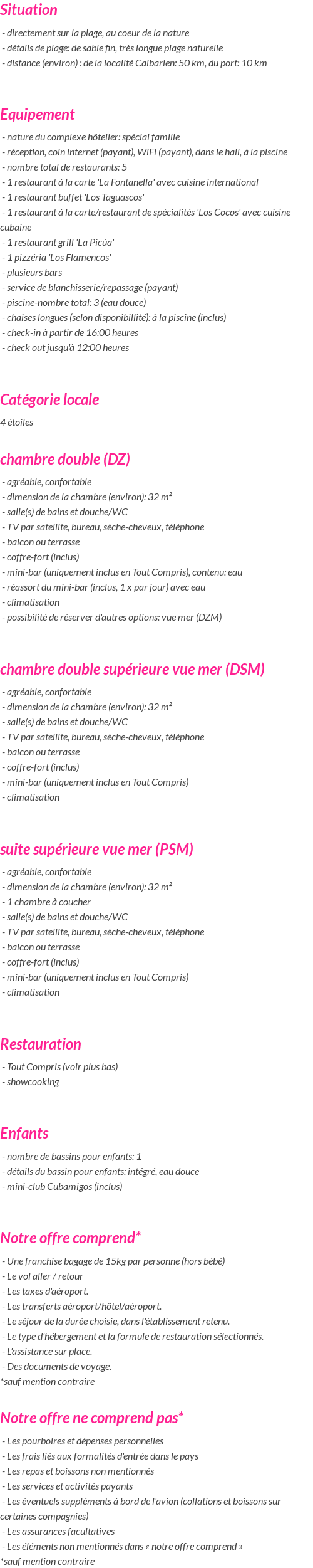 Situation

- directement sur la plage, au coeur de la nature
- détails de plage: de sable fin, très longue plage naturelle
- distance (environ) : de la localité Caibarien: 50 km, du port: 10 km

Equipement

- nature du complexe hôtelier: spécial famille
- réception, coin internet (payant), WiFi (payant), dans le hall, à la piscine
- nombre total de restaurants: 5
- 1 restaurant à la carte 'La Fontanella' avec cuisine international
- 1 restaurant buffet 'Los Taguascos'
- 1 restaurant à la carte/restaurant de spécialités 'Los Cocos' avec cuisine cubaine
- 1 restaurant grill 'La Picúa'
- 1 pizzéria 'Los Flamencos'
- plusieurs bars
- service de blanchisserie/repassage (payant)
- piscine-nombre total: 3 (eau douce)
- chaises longues (selon disponibillité): à la piscine (inclus)
- check-in à partir de 16:00 heures
- check out jusqu'à 12:00 heures

Catégorie locale

4 étoiles

chambre double (DZ)

- agréable, confortable
- dimension de la chambre (environ): 32 m²
- salle(s) de bains et douche/WC
- TV par satellite, bureau, sèche-cheveux, téléphone
- balcon ou terrasse
- coffre-fort (inclus)
- mini-bar (uniquement inclus en Tout Compris), contenu: eau
- réassort du mini-bar (inclus, 1 x par jour) avec eau
- climatisation
- possibilité de réserver d'autres options: vue mer (DZM)

chambre double supérieure vue mer (DSM)

- agréable, confortable
- dimension de la chambre (environ): 32 m²
- salle(s) de bains et douche/WC
- TV par satellite, bureau, sèche-cheveux, téléphone
- balcon ou terrasse
- coffre-fort (inclus)
- mini-bar (uniquement inclus en Tout Compris)
- climatisation

suite supérieure vue mer (PSM)

- agréable, confortable
- dimension de la chambre (environ): 32 m²
- 1 chambre à coucher
- salle(s) de bains et douche/WC
- TV par satellite, bureau, sèche-cheveux, téléphone
- balcon ou terrasse
- coffre-fort (inclus)
- mini-bar (uniquement inclus en Tout Compris)
- climatisation

Restauration

- Tout Compris (voir plus bas)
- showcooking

Enfants

- nombre de bassins pour enfants: 1
- détails du bassin pour enfants: intégré, eau douce
- mini-club Cubamigos (inclus)

Notre offre comprend*

- Une franchise bagage de 15kg par personne (hors bébé)
- Le vol aller / retour
- Les taxes d'aéroport.
- Les transferts aéroport/hôtel/aéroport.
- Le séjour de la durée choisie, dans l'établissement retenu.
- Le type d'hébergement et la formule de restauration sélectionnés.
- L'assistance sur place.
- Des documents de voyage.
*sauf mention contraire

Notre offre ne comprend pas*

- Les pourboires et dépenses personnelles
- Les frais liés aux formalités d'entrée dans le pays
- Les repas et boissons non mentionnés
- Les services et activités payants
- Les éventuels suppléments à bord de l'avion (collations et boissons sur certaines compagnies)
- Les assurances facultatives
- Les éléments non mentionnés dans « notre offre comprend »
*sauf mention contraire